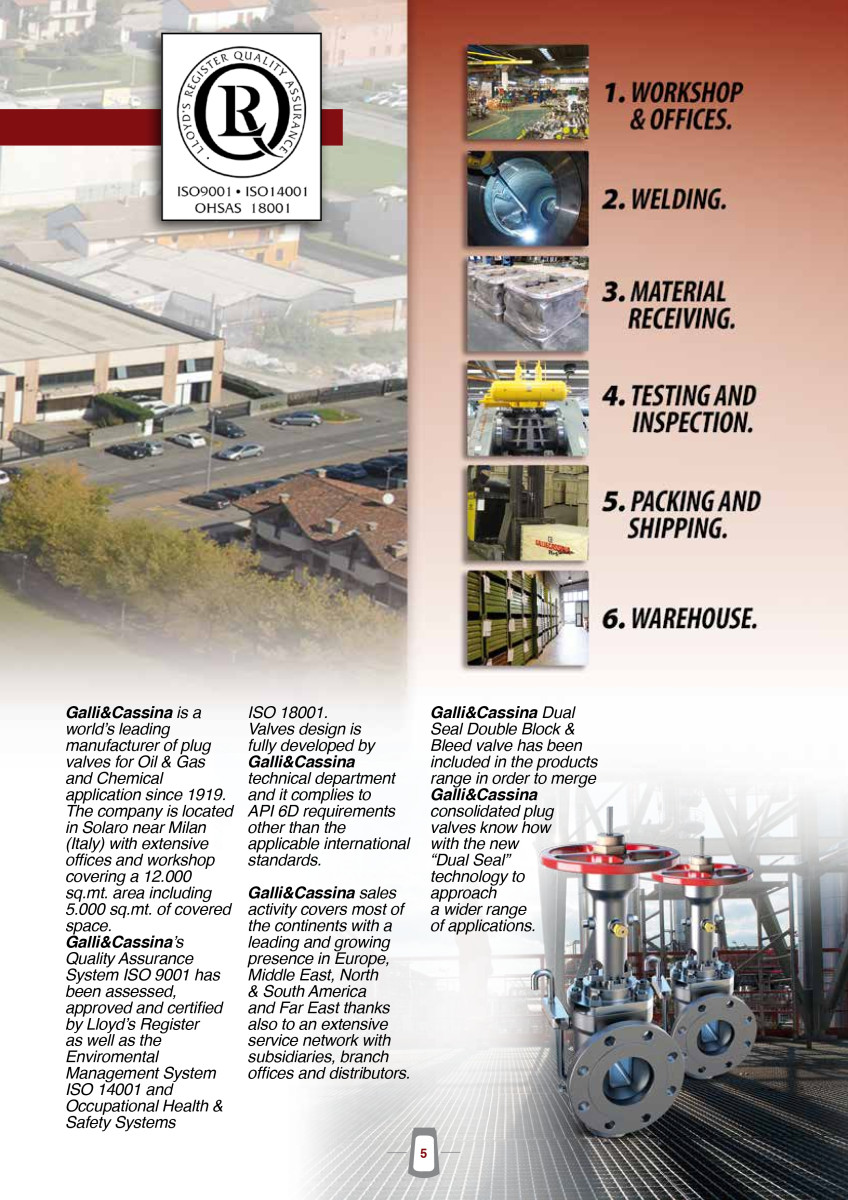 LLOYD'S REGISTER QUALITY ASSURANCE
LRQ
ISO9001 • ISO14001
OHSAS 18001

1. WORKSHOP & OFFICES.

2. WELDING.

3. MATERIAL RECEIVING.

4. TESTING AND INSPECTION.

5. PACKING AND SHIPPING.

6. WAREHOUSE.

Galli&Cassina is a world's leading manufacturer of plug valves for Oil & Gas and Chemical application since 1919. The company is located in Solaro near Milan (Italy) with extensive offices and workshop covering a 12.000 sq.mt. area including 5.000 sq.mt. of covered space.
Galli&Cassina's Quality Assurance System ISO 9001 has been assessed, approved and certified by Lloyd's Register as well as the Enviromental Management System ISO 14001 and Occupational Health & Safety Systems ISO 18001.
Valves design is fully developed by Galli&Cassina technical department and it complies to API 6D requirements other than the applicable international standards.

Galli&Cassina sales activity covers most of the continents with a leading and growing presence in Europe, Middle East, North & South America and Far East thanks also to an extensive service network with subsidiaries, branch offices and distributors.

Galli&Cassina Dual Seal Double Block & Bleed valve has been included in the products range in order to merge Galli&Cassina consolidated plug valves know how with the new "Dual Seal" technology to approach a wider range of applications.

5